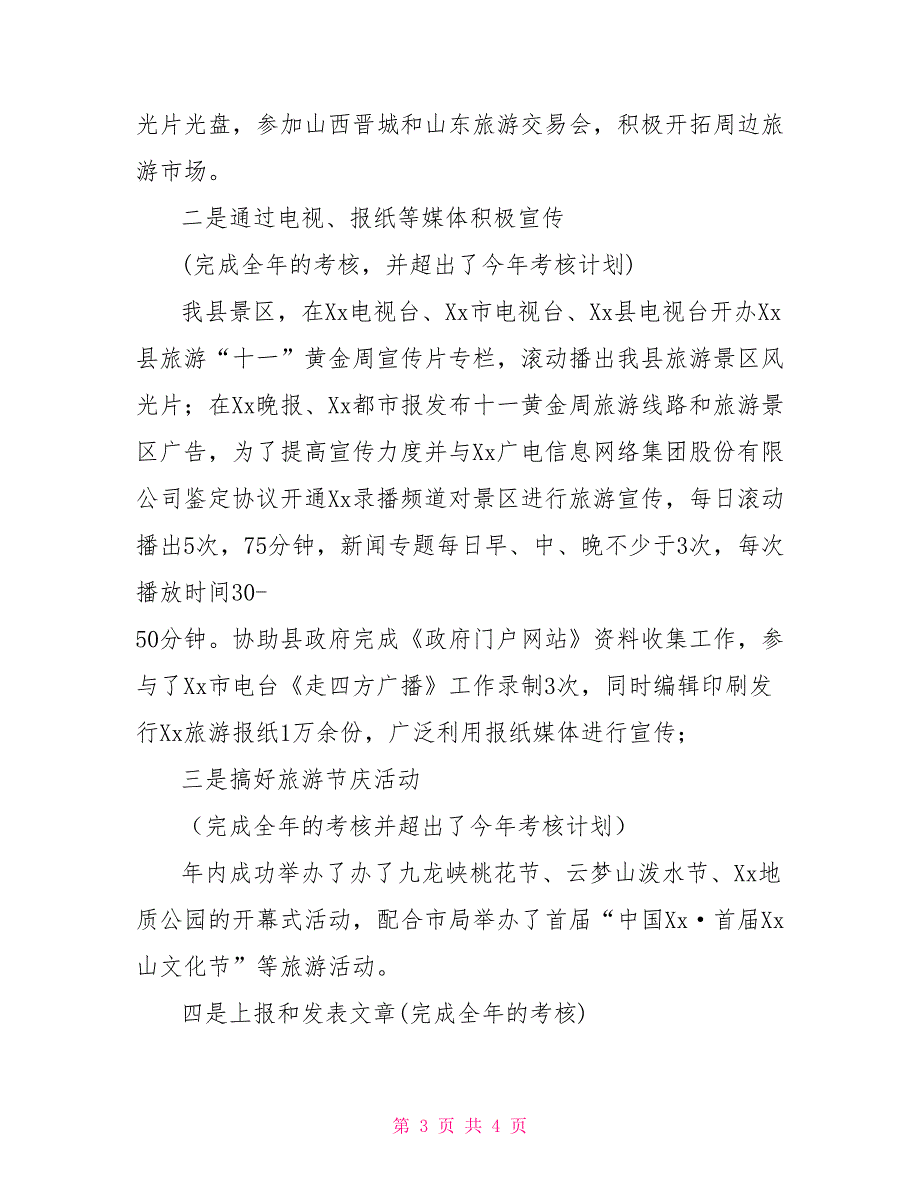 光片光盘，参加山西晋城和山东旅游交易会，积极开拓周边旅游市场。

二是通过电视、报纸等媒体积极宣传

(完成全年的考核，并超出了今年考核计划)

我县景区，在Xx电视台、Xx市电视台、Xx县电视台开办Xx县旅游“十一”黄金周宣传片专栏，滚动播出我县旅游景区风光片；在Xx晚报、Xx都市报发布十一黄金周旅游线路和旅游景区广告，为了提高宣传力度并与Xx广电信息网络集团股份有限公司鉴定协议开通Xx录播频道对景区进行旅游宣传，每日滚动播出5次，75分钟，新闻专题每日早、中、晚不少于3次，每次播放时间30-
50分钟。协助县政府完成《政府门户网站》资料收集工作，参与了Xx市电台《走四方广播》工作录制3次，同时编辑印刷发行Xx旅游报纸1万余份，广泛利用报纸媒体进行宣传；

三是搞好旅游节庆活动

（完成全年的考核并超出了今年考核计划）

年内成功举办了办了九龙峡桃花节、云梦山泼水节、Xx地质公园的开幕式活动，配合市局举办了首届“中国Xx·首届Xx山文化节”等旅游活动。

四是上报和发表文章(完成全年的考核)

第 3 页 共 4 页